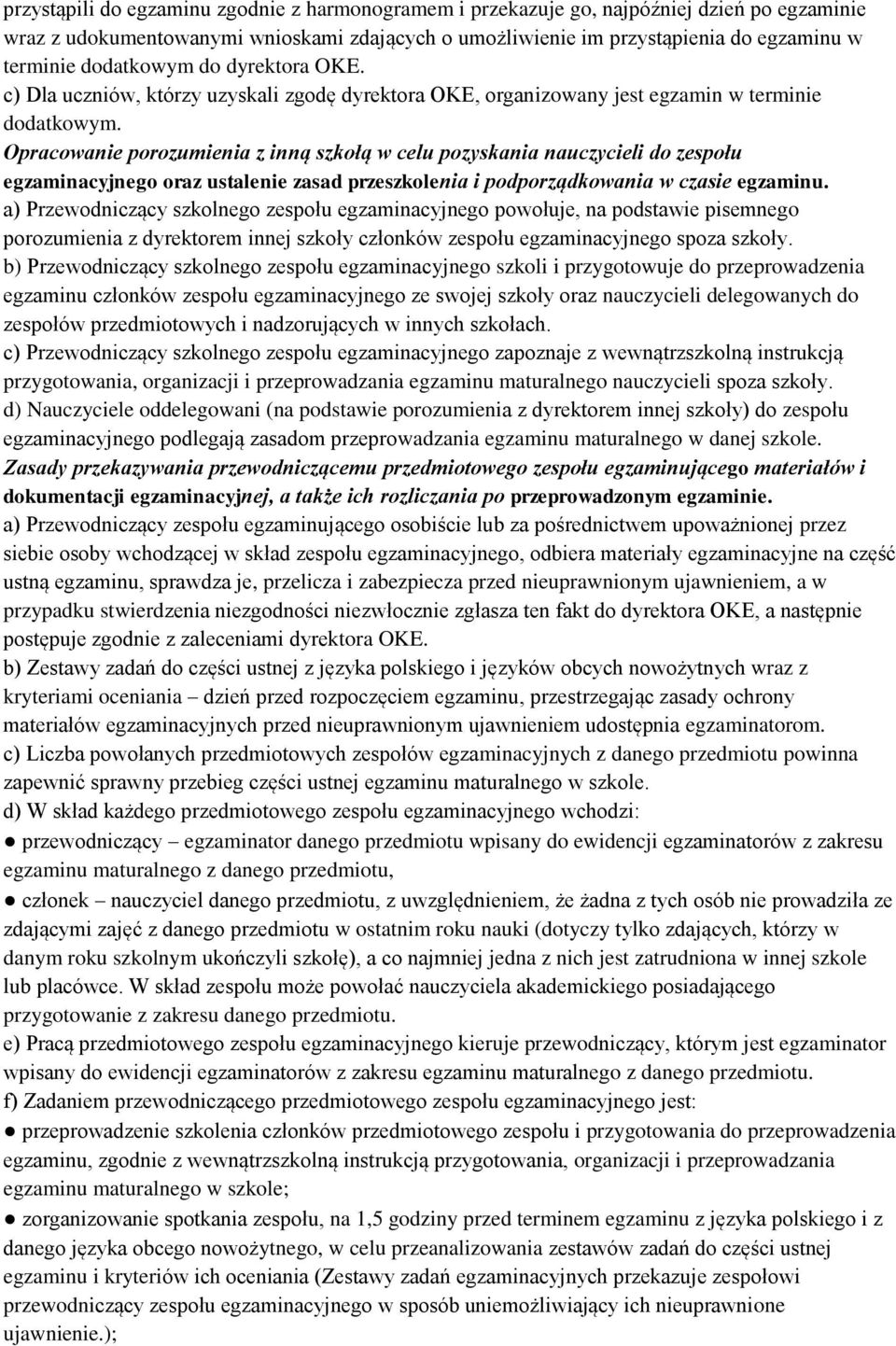 przystąpili do egzaminu zgodnie z harmonogramem i przekazuje go, najpóźniej dzień po egzaminie wraz z udokumentowanymi wnioskami zdających o umożliwienie im przystąpienia do egzaminu w terminie dodatkowym do dyrektora OKE.
c) Dla uczniów, którzy uzyskali zgodę dyrektora OKE, organizowany jest egzamin w terminie dodatkowym.
Opracowanie porozumienia z inną szkołą w celu pozyskania nauczycieli do zespołu egzaminacyjnego oraz ustalenie zasad przeszkolenia i podporządkowania w czasie egzaminu.
a) Przewodniczący szkolnego zespołu egzaminacyjnego powołuje, na podstawie pisemnego porozumienia z dyrektorem innej szkoły członków zespołu egzaminacyjnego spoza szkoły.
b) Przewodniczący szkolnego zespołu egzaminacyjnego szkoli i przygotowuje do przeprowadzenia egzaminu członków zespołu egzaminacyjnego ze swojej szkoły oraz nauczycieli delegowanych do zespołów przedmiotowych i nadzorujących w innych szkołach.
c) Przewodniczący szkolnego zespołu egzaminacyjnego zapoznaje z wewnątrzszkolną instrukcją przygotowania, organizacji i przeprowadzania egzaminu maturalnego nauczycieli spoza szkoły.
d) Nauczyciele oddelegowani (na podstawie porozumienia z dyrektorem innej szkoły) do zespołu egzaminacyjnego podlegają zasadom przeprowadzania egzaminu maturalnego w danej szkole.
Zasady przekazywania przewodniczącemu przedmiotowego zespołu egzaminującego materiałów i dokumentacji egzaminacyjnej, a także ich rozliczania po przeprowadzonym egzaminie.
a) Przewodniczący zespołu egzaminującego osobiście lub za pośrednictwem upoważnionej przez siebie osoby wchodzącej w skład zespołu egzaminacyjnego, odbiera materiały egzaminacyjne na część ustną egzaminu, sprawdza je, przelicza i zabezpiecza przed nieuprawnionym ujawnieniem, a w przypadku stwierdzenia niezgodności niezwłocznie zgłasza ten fakt do dyrektora OKE, a następnie postępuje zgodnie z zaleceniami dyrektora OKE.
b) Zestawy zadań do części ustnej z języka polskiego i języków obcych nowożytnych wraz z kryteriami oceniania – dzień przed rozpoczęciem egzaminu, przestrzegając zasady ochrony materiałów egzaminacyjnych przed nieuprawnionym ujawnieniem udostępnia egzaminatorom.
c) Liczba powołanych przedmiotowych zespołów egzaminacyjnych z danego przedmiotu powinna zapewnić sprawny przebieg części ustnej egzaminu maturalnego w szkole.
d) W skład każdego przedmiotowego zespołu egzaminacyjnego wchodzi:
● przewodniczący – egzaminator danego przedmiotu wpisany do ewidencji egzaminatorów z zakresu egzaminu maturalnego z danego przedmiotu,
● członek – nauczyciel danego przedmiotu, z uwzględnieniem, że żadna z tych osób nie prowadziła ze zdającymi zajęć z danego przedmiotu w ostatnim roku nauki (dotyczy tylko zdających, którzy w danym roku szkolnym ukończyli szkołę), a co najmniej jedna z nich jest zatrudniona w innej szkole lub placówce. W skład zespołu może powołać nauczyciela akademickiego posiadającego przygotowanie z zakresu danego przedmiotu.
e) Pracą przedmiotowego zespołu egzaminacyjnego kieruje przewodniczący, którym jest egzaminator wpisany do ewidencji egzaminatorów z zakresu egzaminu maturalnego z danego przedmiotu.
f) Zadaniem przewodniczącego przedmiotowego zespołu egzaminacyjnego jest:
● przeprowadzenie szkolenia członków przedmiotowego zespołu i przygotowania do przeprowadzenia egzaminu, zgodnie z wewnątrzszkolną instrukcją przygotowania, organizacji i przeprowadzania egzaminu maturalnego w szkole;
● zorganizowanie spotkania zespołu, na 1,5 godziny przed terminem egzaminu z języka polskiego i z danego języka obcego nowożytnego, w celu przeanalizowania zestawów zadań do części ustnej egzaminu i kryteriów ich oceniania (Zestawy zadań egzaminacyjnych przekazuje zespołowi przewodniczący zespołu egzaminacyjnego w sposób uniemożliwiający ich nieuprawnione ujawnienie.);